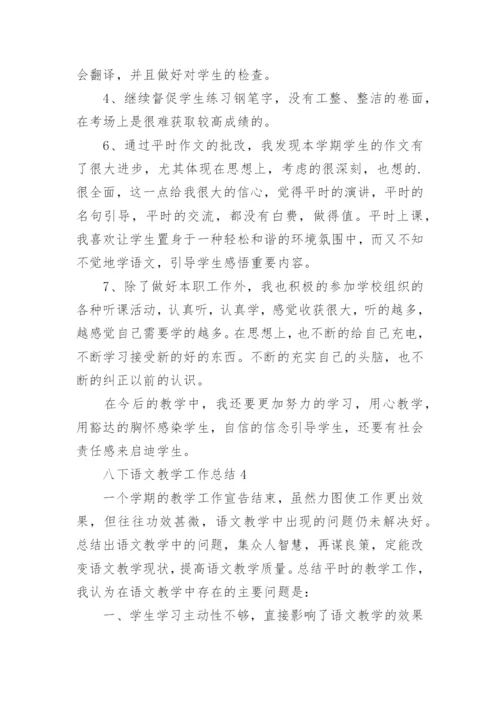 会翻译，并且做好对学生的检查。

4、继续督促学生练习钢笔字，没有工整、整洁的卷面，在考场上是很难获取较高成绩的。

6、通过平时作文的批改，我发现本学期学生的作文有了很大进步，尤其体现在思想上，考虑的很深刻，也想的.很全面，这一点给我很大的信心，觉得平时的演讲，平时的名句引导，平时的交流，都没有白费，做得值。平时上课，我喜欢让学生置身于一种轻松和谐的环境氛围中，而又不知不觉地学语文，引导学生感悟重要内容。

7、除了做好本职工作外，我也积极的参加学校组织的各种听课活动，认真听，认真学，感觉收获很大，听的越多，越感觉自己需要学的越多。在思想上，也不断的给自己充电，不断学习接受新的好的东西。不断的充实自己的头脑，也不断的纠正以前的认识。

在今后的教学中，我还要更加努力的学习，用心教学，用豁达的胸怀感染学生，自信的信念引导学生，还要有社会责任感来启迪学生。

八下语文教学工作总结 4

一个学期的教学工作宣告结束，虽然力图使工作更出效果，但往往功效甚微，语文教学中出现的问题仍未解决好。总结出语文教学中的问题，集众人智慧，再谋良策，定能改变语文教学现状，提高语文教学质量。总结平时的教学工作，我认为在语文教学中存在的主要问题是：

一、学生学习主动性不够，直接影响了语文教学的效果